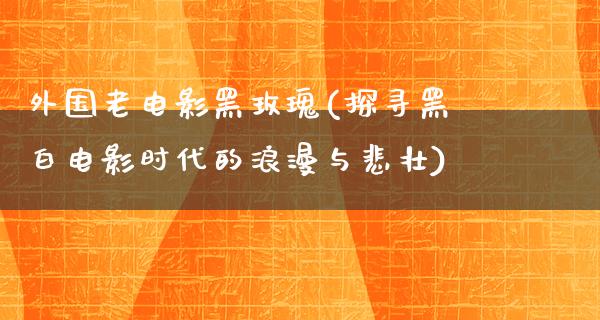 外国老电影黑玫瑰(探寻黑白电影时代的浪漫与悲壮)